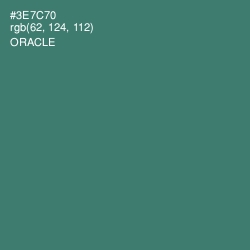 #3E7C70
rgb(62, 124, 112)
ORACLE